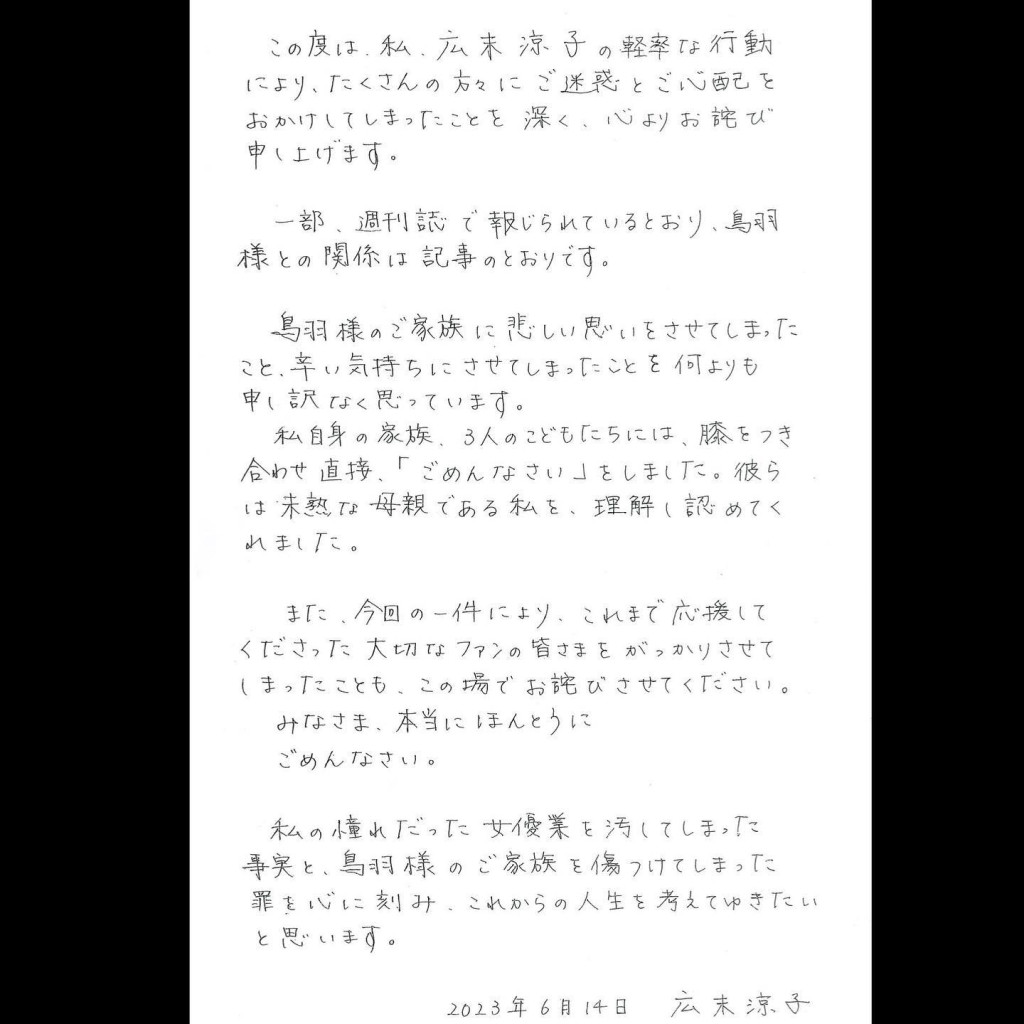 この度は、私、広末涼子の軽率な行動により、たくさんの方々にご迷惑とご心配をおかけしてしまったことを深く、心よりお詫び申し上げます。

一部、週刊誌で報じられているとおり、鳥羽様との関係は記事のとおりです。

鳥羽様のご家族に悲しい思いをさせてしまったこと、辛い気持ちにさせてしまったことを何よりも申し訳なく思っています。

私自身の家族、3人のこどもたちには、膝をつき合わせ直接、「ごめんなさい」をしました。彼らは未熟な母親である私を、理解し認めてくれました。

また、今回の一件により、これまで応援してくださった大切なファンの皆さまをがっかりさせてしまったことも、この場でお詫びさせてください。

みなさま、本当にほんとうに
ごめんなさい。

私の憧れだった女優業を汚してしまった事実と、鳥羽様のご家族を傷つけてしまった罪を心に刻み、これからの人生を考えてゆきたいと思います。

2023年6月14日 広末涼子